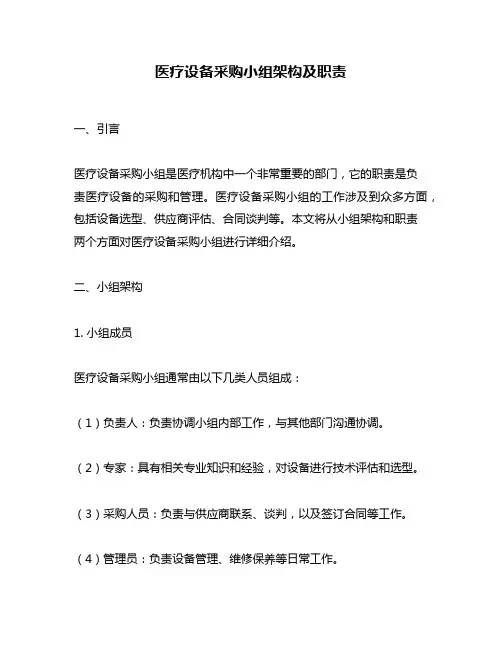 医疗设备采购小组架构及职责

一、引言

医疗设备采购小组是医疗机构中一个非常重要的部门，它的职责是负责医疗设备的采购和管理。医疗设备采购小组的工作涉及到众多方面，包括设备选型、供应商评估、合同谈判等。本文将从小组架构和职责两个方面对医疗设备采购小组进行详细介绍。

二、小组架构

1. 小组成员

医疗设备采购小组通常由以下几类人员组成：

（1）负责人：负责协调小组内部工作，与其他部门沟通协调。

（2）专家：具有相关专业知识和经验，对设备进行技术评估和选型。

（3）采购人员：负责与供应商联系、谈判，以及签订合同等工作。

（4）管理员：负责设备管理、维修保养等日常工作。